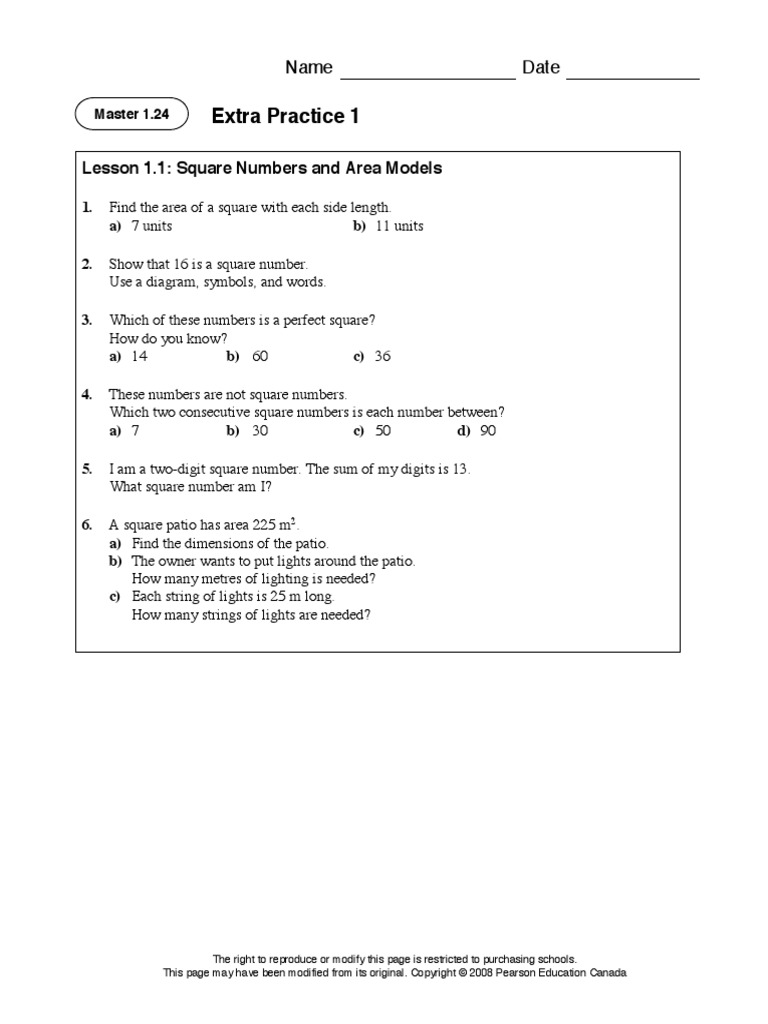 Name ________________ Date ____________

Master 1.24

Extra Practice 1

Lesson 1.1: Square Numbers and Area Models

1. Find the area of a square with each side length.
a) 7 units
b) 11 units

2. Show that 16 is a square number.
Use a diagram, symbols, and words.

3. Which of these numbers is a perfect square?
How do you know?
a) 14
b) 60
c) 36

4. These numbers are not square numbers.
Which two consecutive square numbers is each number between?
a) 7
b) 30
c) 50
d) 90

5. I am a two-digit square number. The sum of my digits is 13.
What square number am I?

6. A square patio has area 225 $m^2$.
a) Find the dimensions of the patio.
b) The owner wants to put lights around the patio.
How many metres of lighting is needed?
c) Each string of lights is 25 m long.
How many strings of lights are needed?

The right to reproduce or modify this page is restricted to purchasing schools.
This page may have been modified from its original. Copyright © 2008 Pearson Education Canada